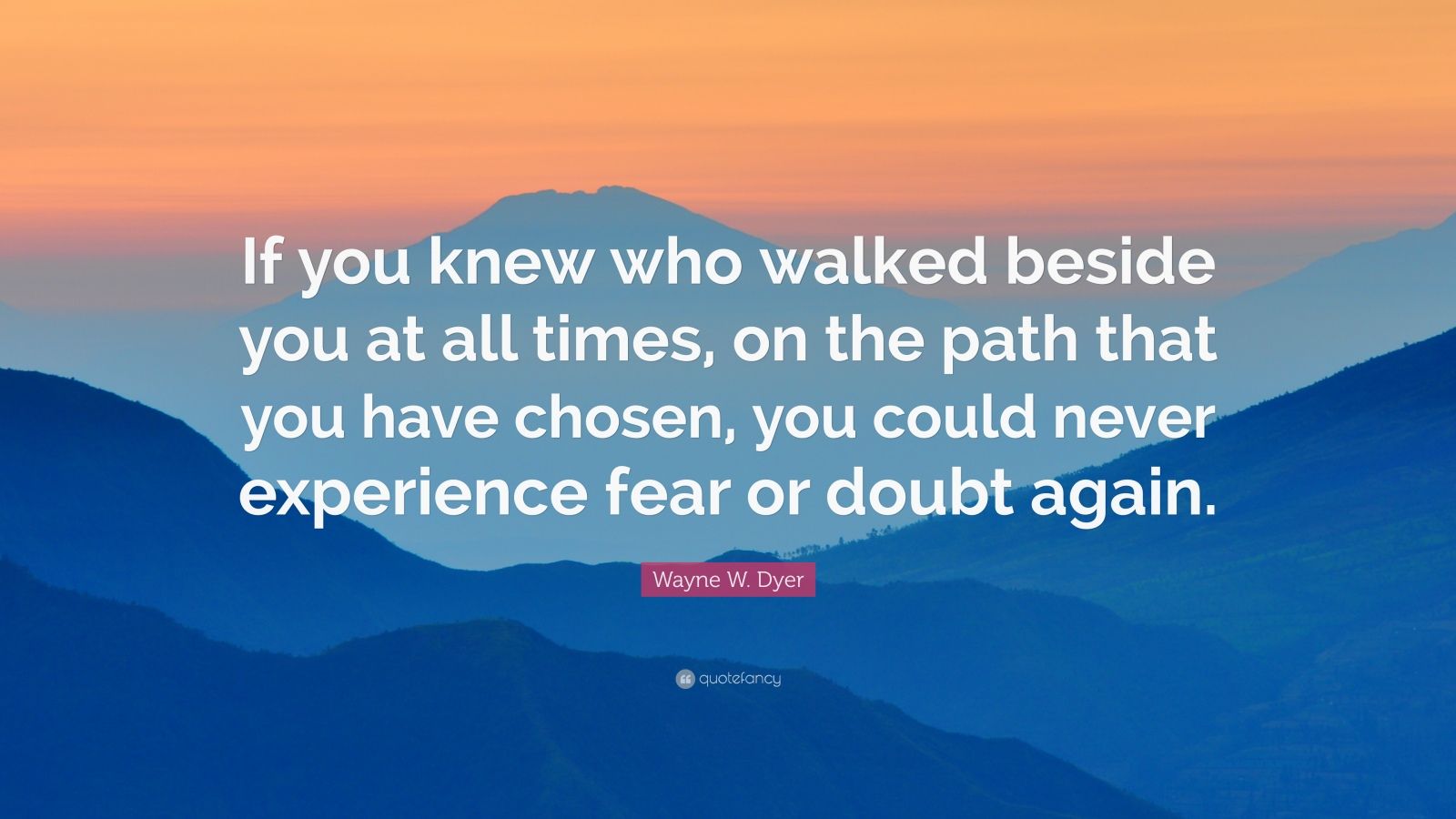 If you knew who walked beside you at all times, on the path that you have chosen, you could never experience fear or doubt again.

Wayne W. Dyer

quotefancy